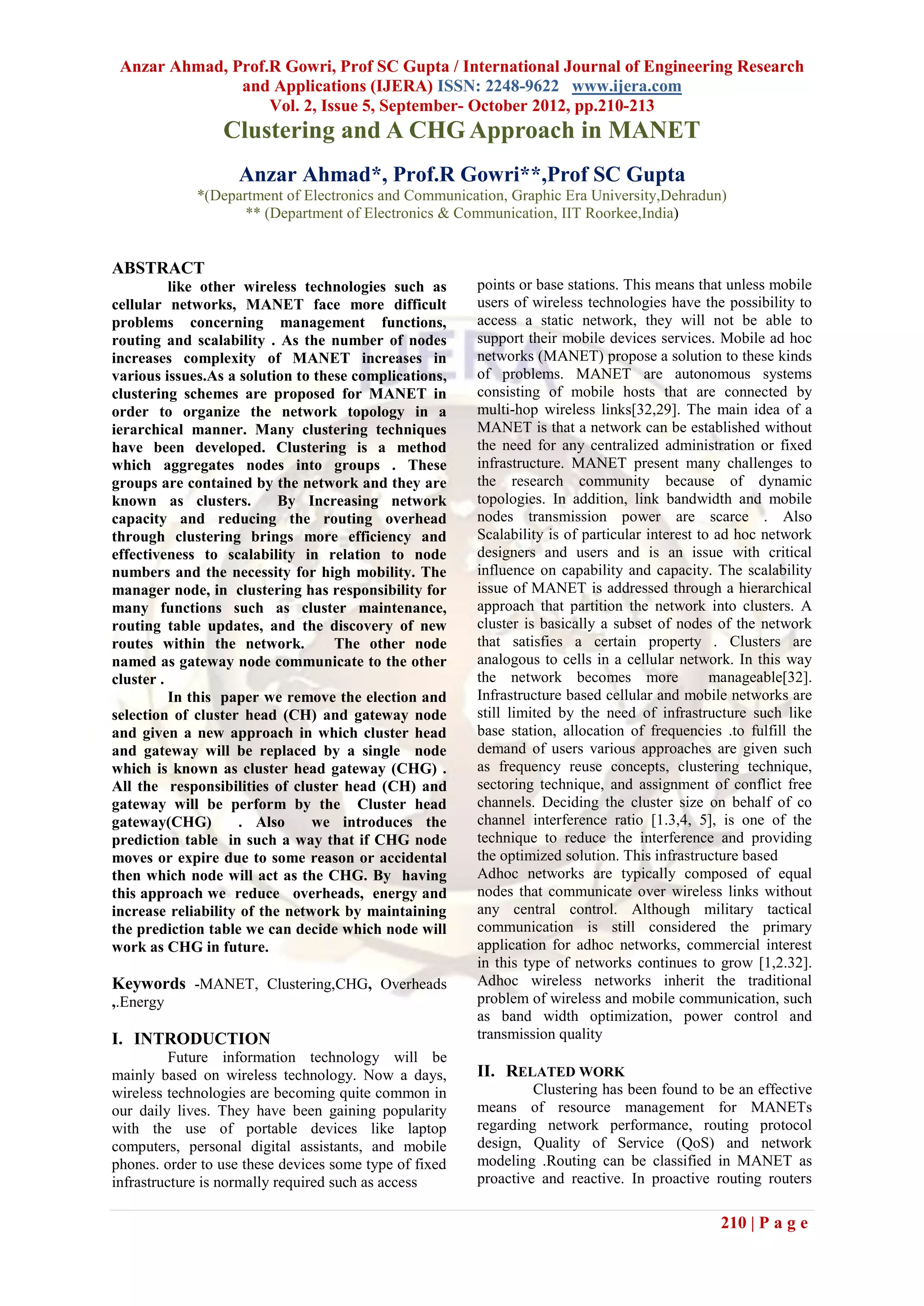 Anzar Ahmad, Prof.R Gowri, Prof SC Gupta / International Journal of Engineering Research and Applications (IJERA) ISSN: 2248-9622 www.ijera.com
Vol. 2, Issue 5, September- October 2012, pp.210-213

Clustering and A CHG Approach in MANET

Anzar Ahmad*, Prof.R Gowri**,Prof SC Gupta
*(Department of Electronics and Communication, Graphic Era University,Dehradun)
** (Department of Electronics & Communication, IIT Roorkee,India)

ABSTRACT
like other wireless technologies such as cellular networks, MANET face more difficult problems concerning management functions, routing and scalability . As the number of nodes increases complexity of MANET increases in various issues.As a solution to these complications, clustering schemes are proposed for MANET in order to organize the network topology in a ierarchical manner. Many clustering techniques have been developed. Clustering is a method which aggregates nodes into groups . These groups are contained by the network and they are known as clusters. By Increasing network capacity and reducing the routing overhead through clustering brings more efficiency and effectiveness to scalability in relation to node numbers and the necessity for high mobility. The manager node, in clustering has responsibility for many functions such as cluster maintenance, routing table updates, and the discovery of new routes within the network. The other node named as gateway node communicate to the other cluster .

In this paper we remove the election and selection of cluster head (CH) and gateway node and given a new approach in which cluster head and gateway will be replaced by a single node which is known as cluster head gateway (CHG) . All the responsibilities of cluster head (CH) and gateway will be perform by the Cluster head gateway(CHG) . Also we introduces the prediction table in such a way that if CHG node moves or expire due to some reason or accidental then which node will act as the CHG. By having this approach we reduce overheads, energy and increase reliability of the network by maintaining the prediction table we can decide which node will work as CHG in future.

Keywords -MANET, Clustering,CHG, Overheads ,.Energy

I. INTRODUCTION
Future information technology will be mainly based on wireless technology. Now a days, wireless technologies are becoming quite common in our daily lives. They have been gaining popularity with the use of portable devices like laptop computers, personal digital assistants, and mobile phones. order to use these devices some type of fixed infrastructure is normally required such as access points or base stations. This means that unless mobile users of wireless technologies have the possibility to access a static network, they will not be able to support their mobile devices services. Mobile ad hoc networks (MANET) propose a solution to these kinds of problems. MANET are autonomous systems consisting of mobile hosts that are connected by multi-hop wireless links[32,29]. The main idea of a MANET is that a network can be established without the need for any centralized administration or fixed infrastructure. MANET present many challenges to the research community because of dynamic topologies. In addition, link bandwidth and mobile nodes transmission power are scarce . Also Scalability is of particular interest to ad hoc network designers and users and is an issue with critical influence on capability and capacity. The scalability issue of MANET is addressed through a hierarchical approach that partition the network into clusters. A cluster is basically a subset of nodes of the network that satisfies a certain property . Clusters are analogous to cells in a cellular network. In this way the network becomes more manageable[32]. Infrastructure based cellular and mobile networks are still limited by the need of infrastructure such like base station, allocation of frequencies .to fulfill the demand of users various approaches are given such as frequency reuse concepts, clustering technique, sectoring technique, and assignment of conflict free channels. Deciding the cluster size on behalf of co channel interference ratio [1.3,4, 5], is one of the technique to reduce the interference and providing the optimized solution. This infrastructure based
Adhoc networks are typically composed of equal nodes that communicate over wireless links without any central control. Although military tactical communication is still considered the primary application for adhoc networks, commercial interest in this type of networks continues to grow [1,2.32]. Adhoc wireless networks inherit the traditional problem of wireless and mobile communication, such as band width optimization, power control and transmission quality

II. RELATED WORK
Clustering has been found to be an effective means of resource management for MANETs regarding network performance, routing protocol design, Quality of Service (QoS) and network modeling .Routing can be classified in MANET as proactive and reactive. In proactive routing routers

210 | P a g e